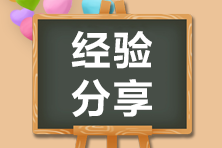 经验
分享